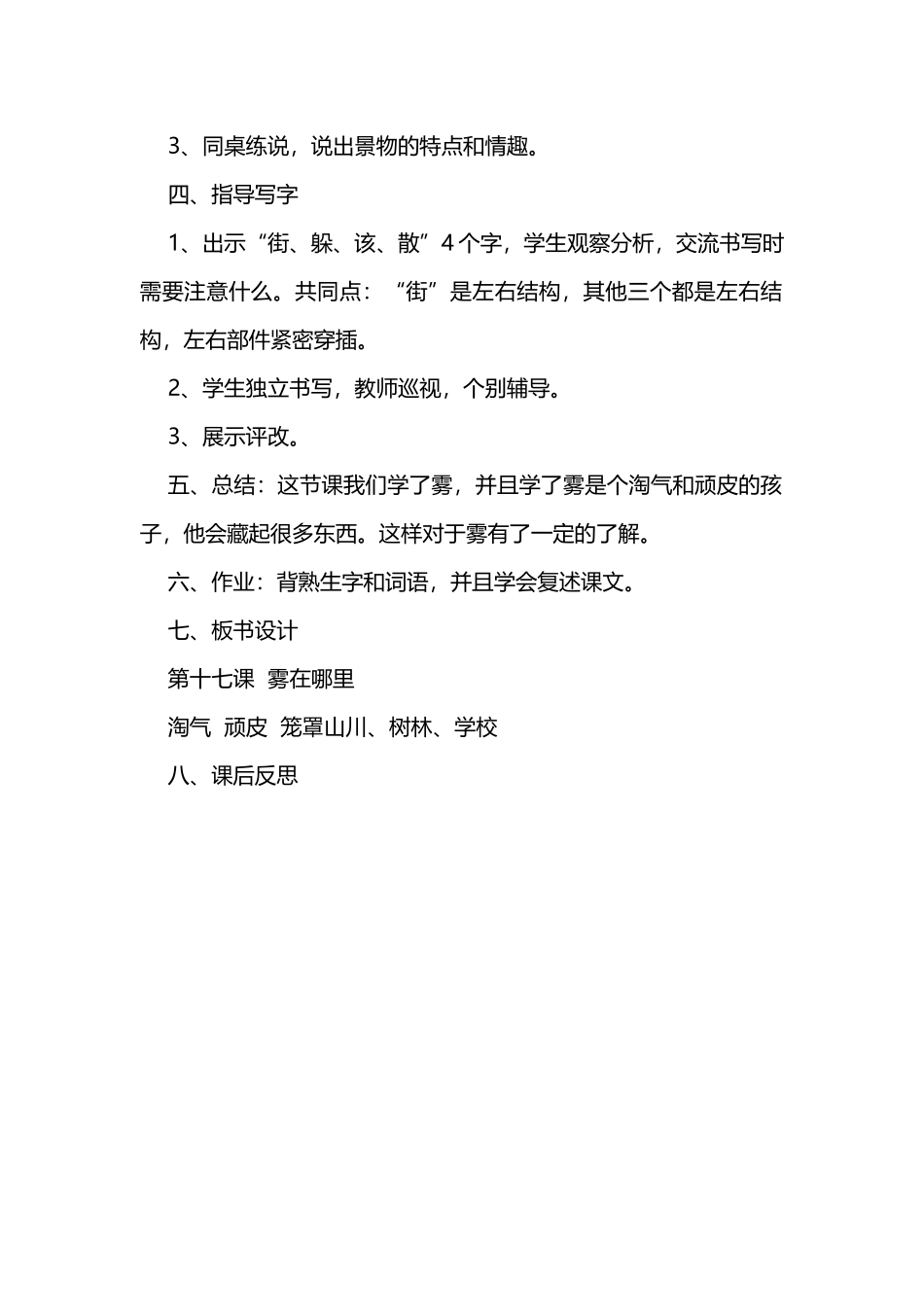 3、同桌练说，说出景物的特点和情趣。

四、指导写字

1、出示“街、躲、该、散”4个字，学生观察分析，交流书写时需要注意什么。共同点：“街”是左右结构，其他三个都是左右结构，左右部件紧密穿插。

2、学生独立书写，教师巡视，个别辅导。

3、展示评改。

五、总结：这节课我们学了雾，并且学了雾是个淘气和顽皮的孩子，他会藏起很多东西。这样对于雾有了一定的了解。

六、作业：背熟生字和词语，并且学会复述课文。

七、板书设计

第十七课 雾在哪里

淘气 顽皮 笼罩山川、树林、学校

八、课后反思